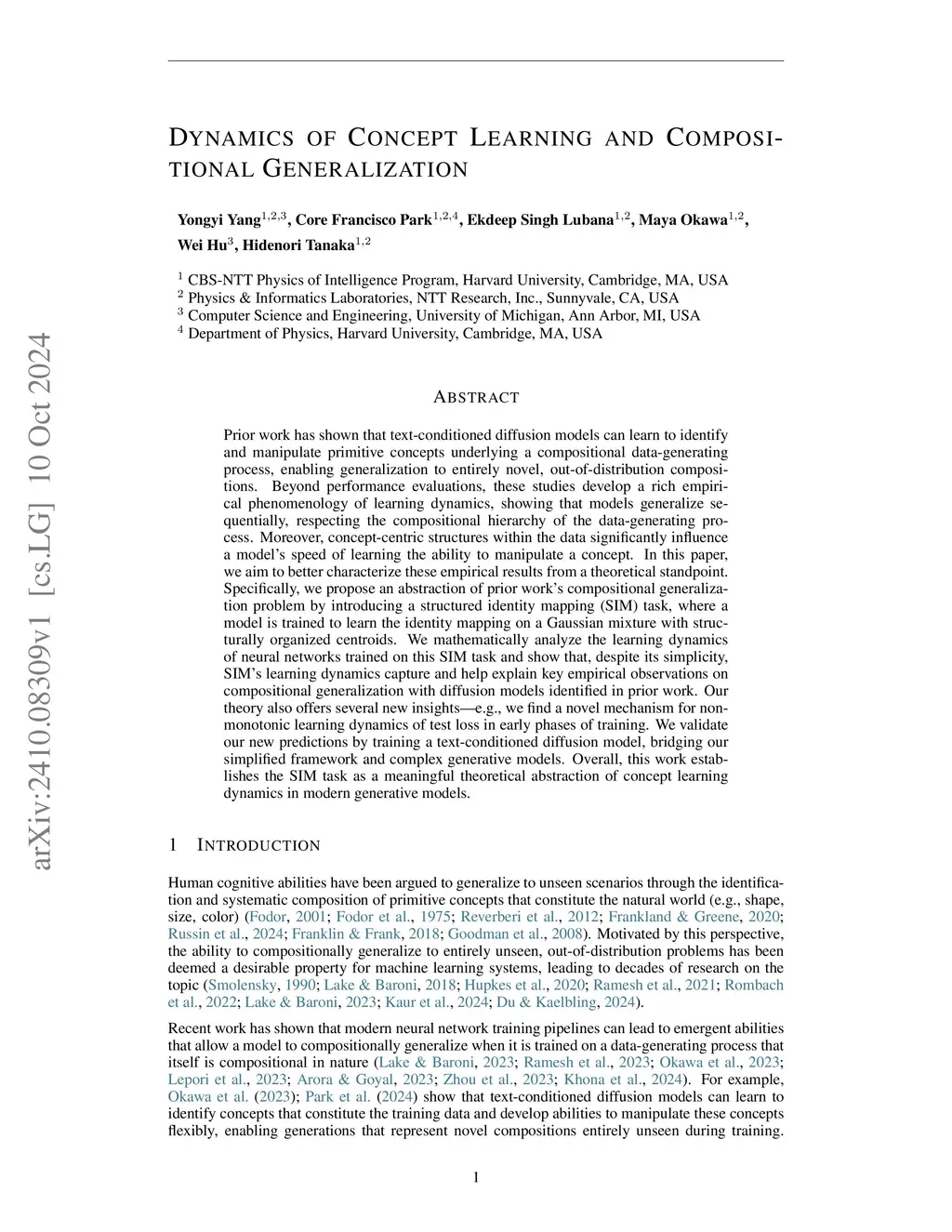 arXiv:2410.08309v1 [cs.LG] 10 Oct 2024

DYNAMICS OF CONCEPT LEARNING AND COMPOSITIONAL GENERALIZATION

Yongyi Yang$^{1,2,3}$, Core Francisco Park$^{1,2,4}$, Ekdeep Singh Lubana$^{1,2}$, Maya Okawa$^{1,2}$, Wei Hu$^{3}$, Hidenori Tanaka$^{1,2}$

$^{1}$ CBS-NTT Physics of Intelligence Program, Harvard University, Cambridge, MA, USA
$^{2}$ Physics & Informatics Laboratories, NTT Research, Inc., Sunnyvale, CA, USA
$^{3}$ Computer Science and Engineering, University of Michigan, Ann Arbor, MI, USA
$^{4}$ Department of Physics, Harvard University, Cambridge, MA, USA

ABSTRACT

Prior work has shown that text-conditioned diffusion models can learn to identify and manipulate primitive concepts underlying a compositional data-generating process, enabling generalization to entirely novel, out-of-distribution compositions. Beyond performance evaluations, these studies develop a rich empirical phenomenology of learning dynamics, showing that models generalize sequentially, respecting the compositional hierarchy of the data-generating process. Moreover, concept-centric structures within the data significantly influence a model's speed of learning the ability to manipulate a concept. In this paper, we aim to better characterize these empirical results from a theoretical standpoint. Specifically, we propose an abstraction of prior work's compositional generalization problem by introducing a structured identity mapping (SIM) task, where a model is trained to learn the identity mapping on a Gaussian mixture with structurally organized centroids. We mathematically analyze the learning dynamics of neural networks trained on this SIM task and show that, despite its simplicity, SIM's learning dynamics capture and help explain key empirical observations on compositional generalization with diffusion models identified in prior work. Our theory also offers several new insights—e.g., we find a novel mechanism for non-monotonic learning dynamics of test loss in early phases of training. We validate our new predictions by training a text-conditioned diffusion model, bridging our simplified framework and complex generative models. Overall, this work establishes the SIM task as a meaningful theoretical abstraction of concept learning dynamics in modern generative models.

1 INTRODUCTION

Human cognitive abilities have been argued to generalize to unseen scenarios through the identification and systematic composition of primitive concepts that constitute the natural world (e.g., shape, size, color) (Fodor, 2001; Fodor et al., 1975; Reverberi et al., 2012; Frankland & Greene, 2020; Russin et al., 2024; Franklin & Frank, 2018; Goodman et al., 2008). Motivated by this perspective, the ability to compositionally generalize to entirely unseen, out-of-distribution problems has been deemed a desirable property for machine learning systems, leading to decades of research on the topic (Smolensky, 1990; Lake & Baroni, 2018; Hupkes et al., 2020; Ramesh et al., 2021; Rombach et al., 2022; Lake & Baroni, 2023; Kaur et al., 2024; Du & Kaelbling, 2024).

Recent work has shown that modern neural network training pipelines can lead to emergent abilities that allow a model to compositionally generalize when it is trained on a data-generating process that itself is compositional in nature (Lake & Baroni, 2023; Ramesh et al., 2023; Okawa et al., 2023; Lepori et al., 2023; Arora & Goyal, 2023; Zhou et al., 2023; Khona et al., 2024). For example, Okawa et al. (2023); Park et al. (2024) show that text-conditioned diffusion models can learn to identify concepts that constitute the training data and develop abilities to manipulate these concepts flexibly, enabling generations that represent novel compositions entirely unseen during training.

1